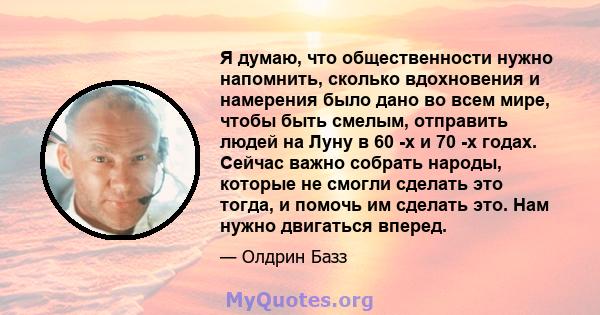 Я думаю, что общественности нужно напомнить, сколько вдохновения и намерения было дано во всем мире, чтобы быть смелым, отправить людей на Луну в 60 -х и 70 -х годах. Сейчас важно собрать народы, которые не смогли сделать это тогда, и помочь им сделать это. Нам нужно двигаться вперед.

— Олдрин Базз

MyQuotes.org